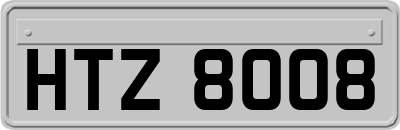 HTZ 8008